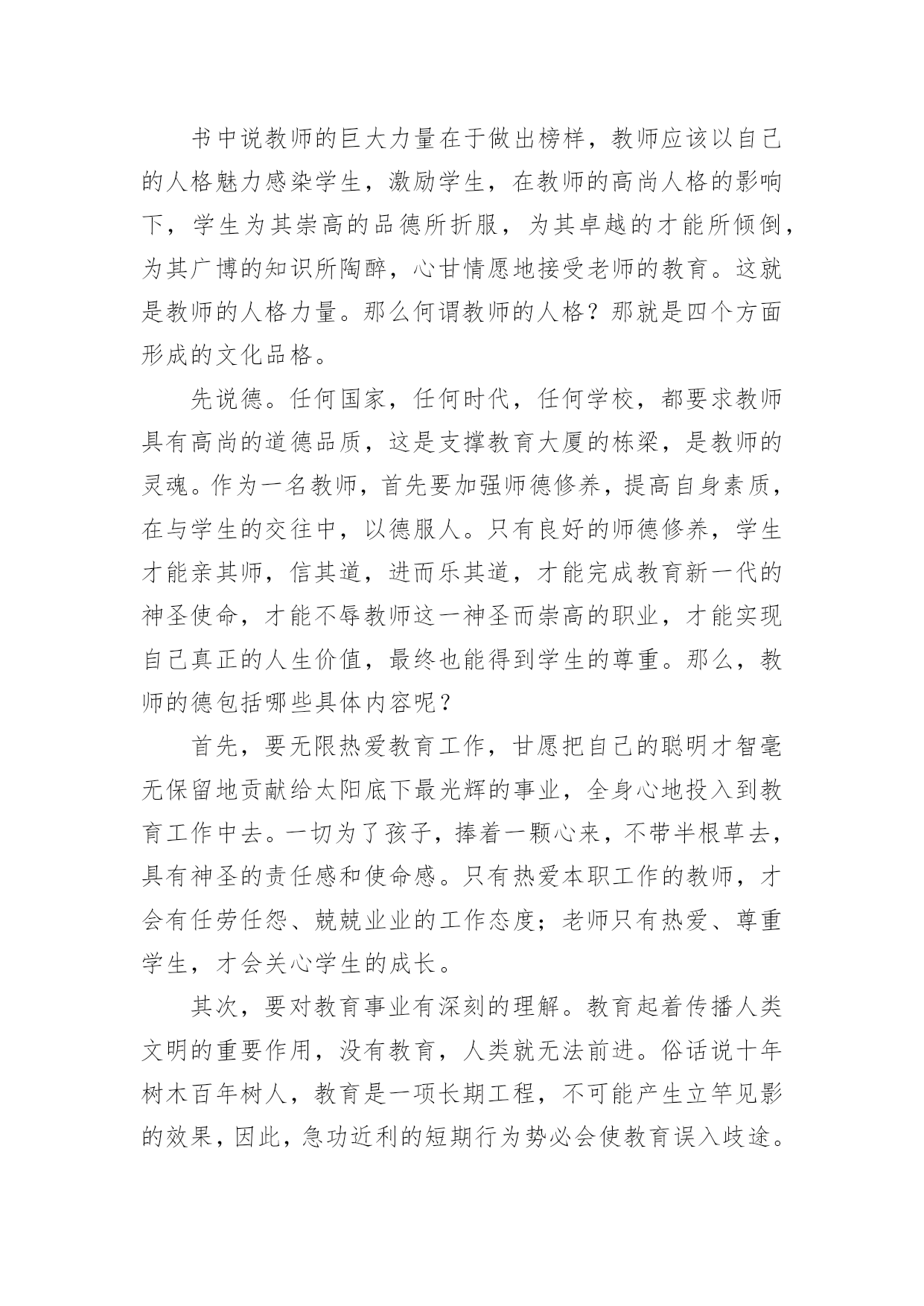 书中说教师的巨大力量在于做出榜样，教师应该以自己的人格魅力感染学生，激励学生，在教师的高尚人格的影响下，学生为其崇高的品德所折服，为其卓越的才能所倾倒，为其广博的知识所陶醉，心甘情愿地接受老师的教育。这就是教师的人格力量。那么何谓教师的人格？那就是四个方面形成的文化品格。

先说德。任何国家，任何时代，任何学校，都要求教师具有高尚的道德品质，这是支撑教育大厦的栋梁，是教师的灵魂。作为一名教师，首先要加强师德修养，提高自身素质，在与学生的交往中，以德服人。只有良好的师德修养，学生才能亲其师，信其道，进而乐其道，才能完成教育新一代的神圣使命，才能不辱教师这一神圣而崇高的职业，才能实现自己真正的人生价值，最终也能得到学生的尊重。那么，教师的德包括哪些具体内容呢？

首先，要无限热爱教育工作，甘愿把自己的聪明才智毫无保留地贡献给太阳底下最光辉的事业，全身心地投入到教育工作中去。一切为了孩子，捧着一颗心来，不带半根草去，具有神圣的责任感和使命感。只有热爱本职工作的教师，才会有任劳任怨、兢兢业业的工作态度；老师只有热爱、尊重学生，才会关心学生的成长。

其次，要对教育事业有深刻的理解。教育起着传播人类文明的重要作用，没有教育，人类就无法前进。俗话说十年树木百年树人，教育是一项长期工程，不可能产生立竿见影的效果，因此，急功近利的短期行为势必会使教育误入歧途。